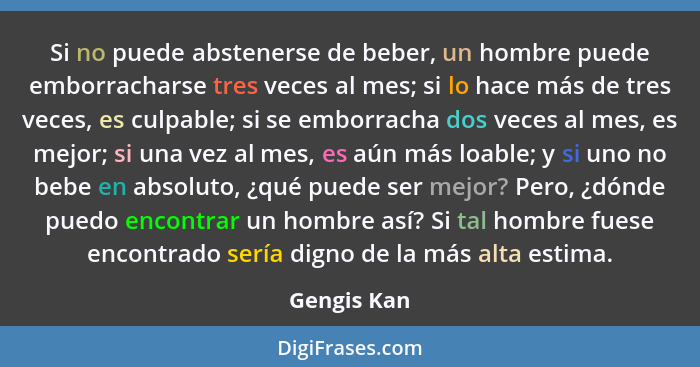 Si no puede abstenerse de beber, un hombre puede emborracharse tres veces al mes; si lo hace más de tres veces, es culpable; si se emborracha dos veces al mes, es mejor; si una vez al mes, es aún más loable; y si uno no bebe en absoluto, ¿qué puede ser mejor? Pero, ¿dónde puedo encontrar un hombre así? Si tal hombre fuese encontrado sería digno de la más alta estima.

Gengis Kan

DigiFrases.com